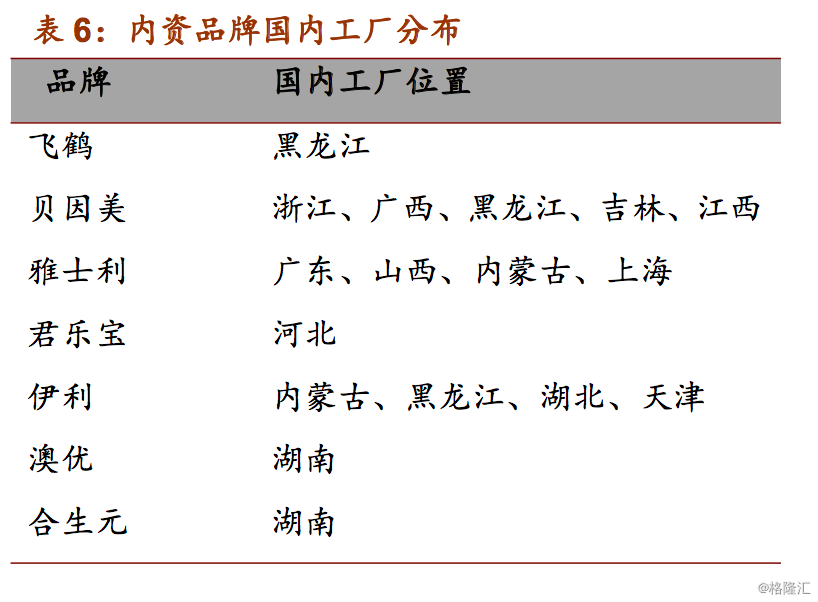 表 6：内资品牌国内工厂分布

| 品牌 | 国内工厂位置 |
|---|---|
| 飞鹤 | 黑龙江 |
| 贝因美 | 浙江、广西、黑龙江、吉林、江西 |
| 雅士利 | 广东、山西、内蒙古、上海 |
| 君乐宝 | 河北 |
| 伊利 | 内蒙古、黑龙江、湖北、天津 |
| 澳优 | 湖南 |
| 合生元 | 湖南 |

@格隆汇